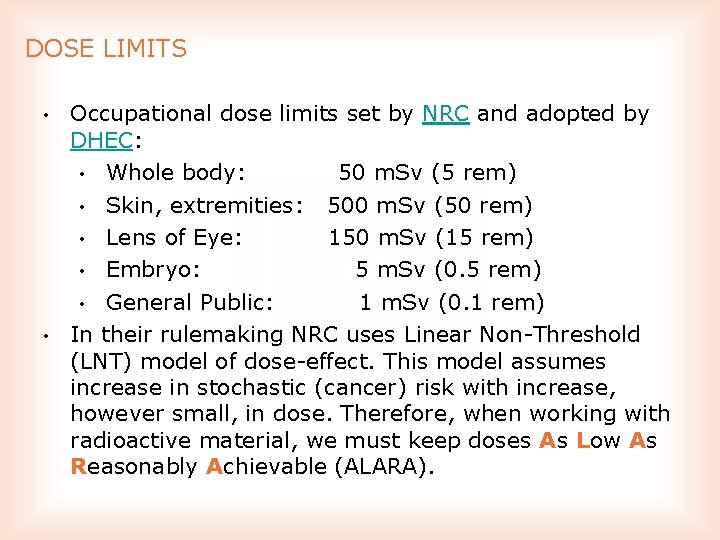 DOSE LIMITS

• Occupational dose limits set by NRC and adopted by DHEC:
  • Whole body: 50 mSv (5 rem)
  • Skin, extremities: 500 mSv (50 rem)
  • Lens of Eye: 150 mSv (15 rem)
  • Embryo: 5 mSv (0.5 rem)
  • General Public: 1 mSv (0.1 rem)
• In their rulemaking NRC uses Linear Non-Threshold (LNT) model of dose-effect. This model assumes increase in stochastic (cancer) risk with increase, however small, in dose. Therefore, when working with radioactive material, we must keep doses As Low As Reasonably Achievable (ALARA).